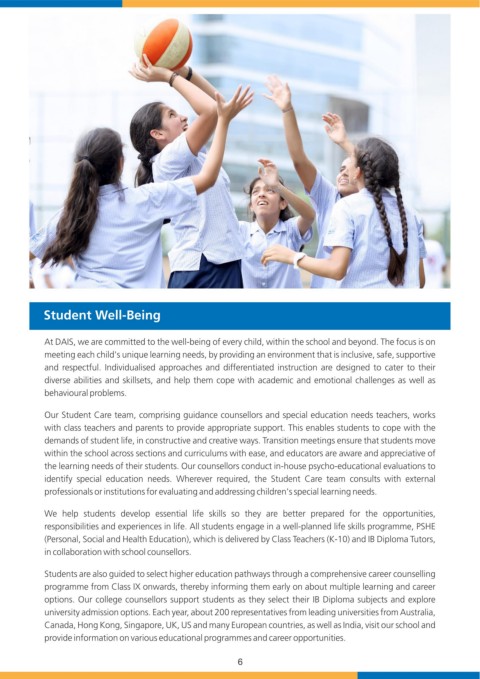 Student Well-Being

At DAIS, we are committed to the well-being of every child, within the school and beyond. The focus is on meeting each child's unique learning needs, by providing an environment that is inclusive, safe, supportive and respectful. Individualised approaches and differentiated instruction are designed to cater to their diverse abilities and skillsets, and help them cope with academic and emotional challenges as well as behavioural problems.

Our Student Care team, comprising guidance counsellors and special education needs teachers, works with class teachers and parents to provide appropriate support. This enables students to cope with the demands of student life, in constructive and creative ways. Transition meetings ensure that students move within the school across sections and curriculums with ease, and educators are aware and appreciative of the learning needs of their students. Our counsellors conduct in-house psycho-educational evaluations to identify special education needs. Wherever required, the Student Care team consults with external professionals or institutions for evaluating and addressing children's special learning needs.

We help students develop essential life skills so they are better prepared for the opportunities, responsibilities and experiences in life. All students engage in a well-planned life skills programme, PSHE (Personal, Social and Health Education), which is delivered by Class Teachers (K-10) and IB Diploma Tutors, in collaboration with school counsellors.

Students are also guided to select higher education pathways through a comprehensive career counselling programme from Class IX onwards, thereby informing them early on about multiple learning and career options. Our college counsellors support students as they select their IB Diploma subjects and explore university admission options. Each year, about 200 representatives from leading universities from Australia, Canada, Hong Kong, Singapore, UK, US and many European countries, as well as India, visit our school and provide information on various educational programmes and career opportunities.

6